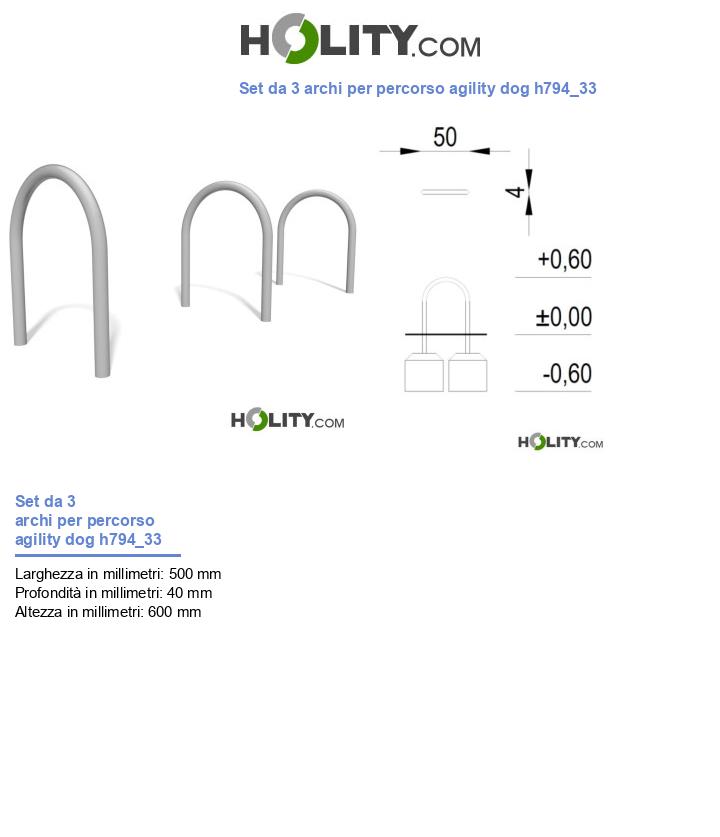 HOLITY.COM

Set da 3 archi per percorso agility dog h794_33

50

4

+0,60

±0,00

-0,60

HOLITY.COM

HOLITY.COM

Set da 3 archi per percorso agility dog h794_33

Larghezza in millimetri: 500 mm
Profondità in millimetri: 40 mm
Altezza in millimetri: 600 mm